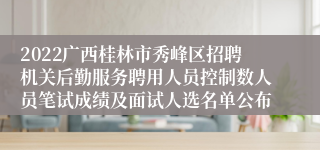 2022广西桂林市秀峰区招聘机关后勤服务聘用人员控制数人员笔试成绩及面试人选名单公布